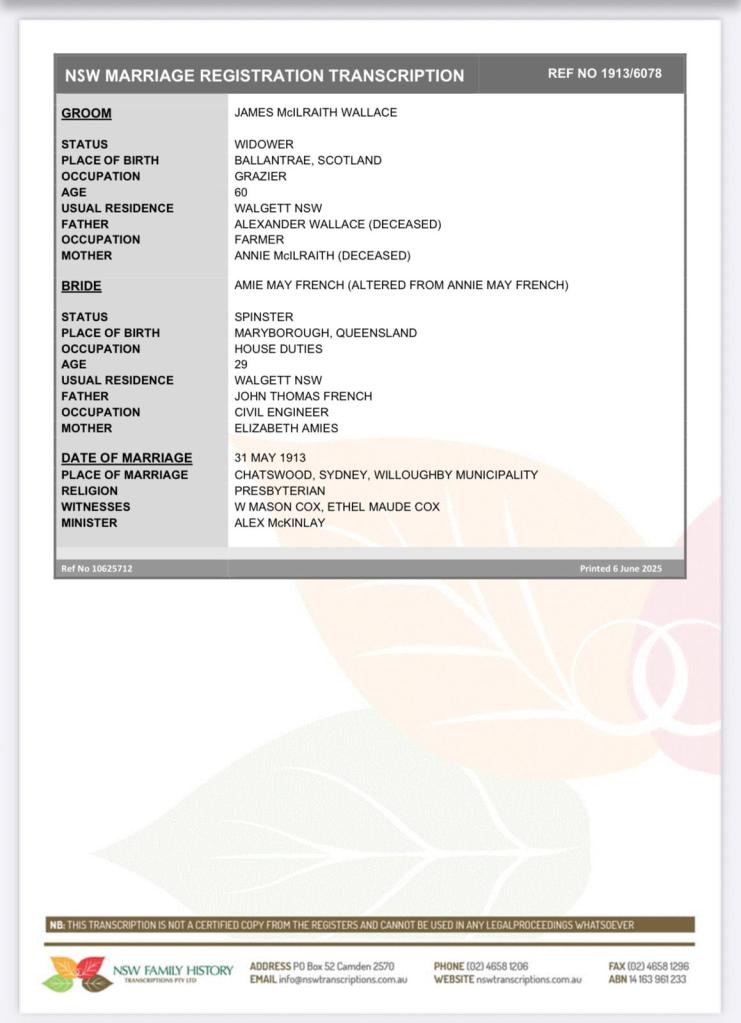 NSW MARRIAGE REGISTRATION TRANSCRIPTION REF NO 1913/6078

| | |
|---|---|
| GROOM | JAMES McILRAITH WALLACE |
| STATUS | WIDOWER |
| PLACE OF BIRTH | BALLANTRAE, SCOTLAND |
| OCCUPATION | GRAZIER |
| AGE | 60 |
| USUAL RESIDENCE | WALGETT NSW |
| FATHER | ALEXANDER WALLACE (DECEASED) |
| OCCUPATION | FARMER |
| MOTHER | ANNIE McILRAITH (DECEASED) |
| BRIDE | AMIE MAY FRENCH (ALTERED FROM ANNIE MAY FRENCH) |
| STATUS | SPINSTER |
| PLACE OF BIRTH | MARYBOROUGH, QUEENSLAND |
| OCCUPATION | HOUSE DUTIES |
| AGE | 29 |
| USUAL RESIDENCE | WALGETT NSW |
| FATHER | JOHN THOMAS FRENCH |
| OCCUPATION | CIVIL ENGINEER |
| MOTHER | ELIZABETH AMIES |
| DATE OF MARRIAGE | 31 MAY 1913 |
| PLACE OF MARRIAGE | CHATSWOOD, SYDNEY, WILLOUGHBY MUNICIPALITY |
| RELIGION | PRESBYTERIAN |
| WITNESSES | W MASON COX, ETHEL MAUDE COX |
| MINISTER | ALEX McKINLAY |

Ref No 10625712 Printed 6 June 2025

NB: THIS TRANSCRIPTION IS NOT A CERTIFIED COPY FROM THE REGISTERS AND CANNOT BE USED IN ANY LEGALPROCEEDINGS WHATSOEVER

NSW FAMILY HISTORY TRANSCRIPTIONS PTY LTD
ADDRESS PO Box 52 Camden 2570
EMAIL info@nswtranscriptions.com.au
PHONE (02) 4658 1206
WEBSITE nswtranscriptions.com.au
FAX (02) 4658 1296
ABN 14 163 961 233